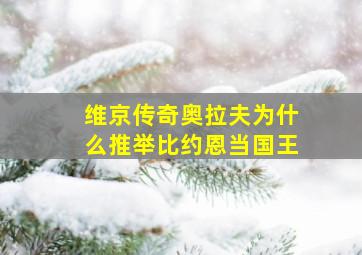 维京传奇奥拉夫为什么推举比约恩当国王